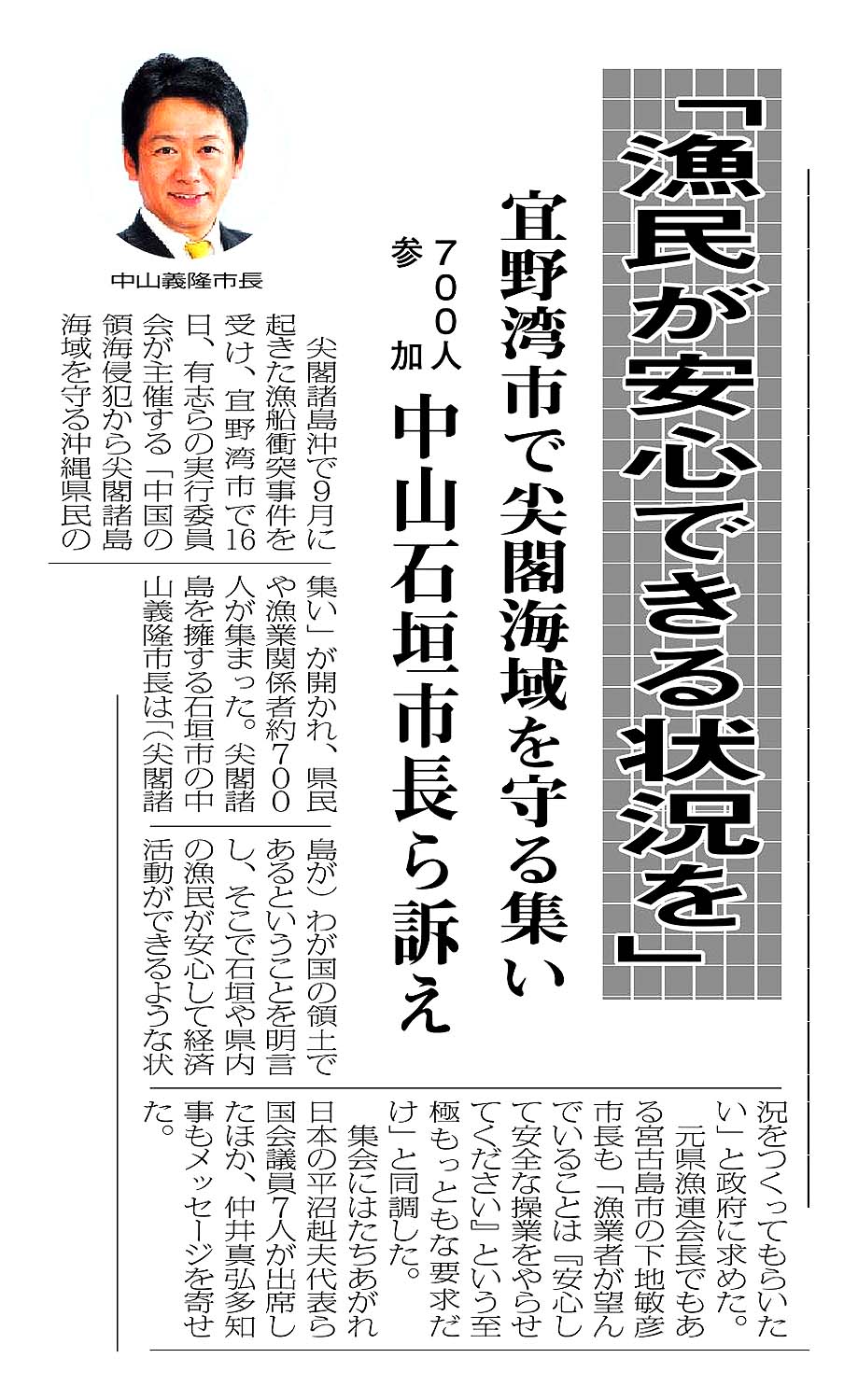 「漁民が安心できる状況を」

宜野湾市で尖閣海域を守る集い

700人参加

中山石垣市長ら訴え

中山義隆市長

尖閣諸島沖で9月に起きた漁船衝突事件を受け、宜野湾市で16日、有志らの実行委員会が主催する「中国の領海侵犯から尖閣諸島海域を守る沖縄県民の集い」が開かれ、県民や漁業関係者約700人が集まった。尖閣諸島を擁する石垣市の中山義隆市長は「(尖閣諸島が)わが国の領土であるということを明言し、そこで石垣や県内の漁民が安心して経済活動ができるような状況をつくってもらいたい」と政府に求めた。

元県漁連会長でもある宮古島市の下地敏彦市長も「漁業者が望んでいることは『安心して安全な操業をやらせてください』という至極もっともな要求だけ」と同調した。

集会にはたちあがれ日本の平沼赳夫代表ら国会議員7人が出席したほか、仲井真弘多知事もメッセージを寄せた。